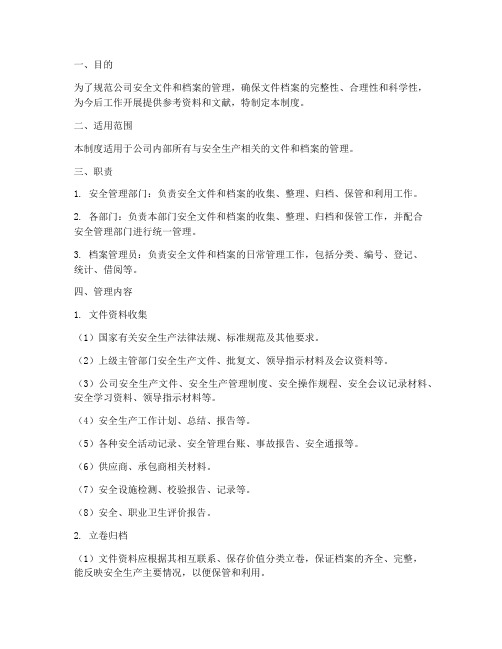 一、目的

为了规范公司安全文件和档案的管理，确保文件档案的完整性、合理性和科学性，为今后工作开展提供参考资料和文献，特制定本制度。

二、适用范围

本制度适用于公司内部所有与安全生产相关的文件和档案的管理。

三、职责

1. 安全管理部门：负责安全文件和档案的收集、整理、归档、保管和利用工作。

2. 各部门：负责本部门安全文件和档案的收集、整理、归档和保管工作，并配合安全管理部门进行统一管理。

3. 档案管理员：负责安全文件和档案的日常管理工作，包括分类、编号、登记、统计、借阅等。

四、管理内容

1. 文件资料收集

（1）国家有关安全生产法律法规、标准规范及其他要求。

（2）上级主管部门安全生产文件、批复文、领导指示材料及会议资料等。

（3）公司安全生产文件、安全生产管理制度、安全操作规程、安全会议记录材料、安全学习资料、领导指示材料等。

（4）安全生产工作计划、总结、报告等。

（5）各种安全活动记录、安全管理台账、事故报告、安全通报等。

（6）供应商、承包商相关材料。

（7）安全设施检测、校验报告、记录等。

（8）安全、职业卫生评价报告。

2. 立卷归档

（1）文件资料应根据其相互联系、保存价值分类立卷，保证档案的齐全、完整，能反映安全生产主要情况，以便保管和利用。